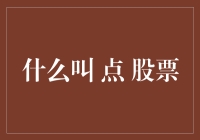 什么叫 点 股票